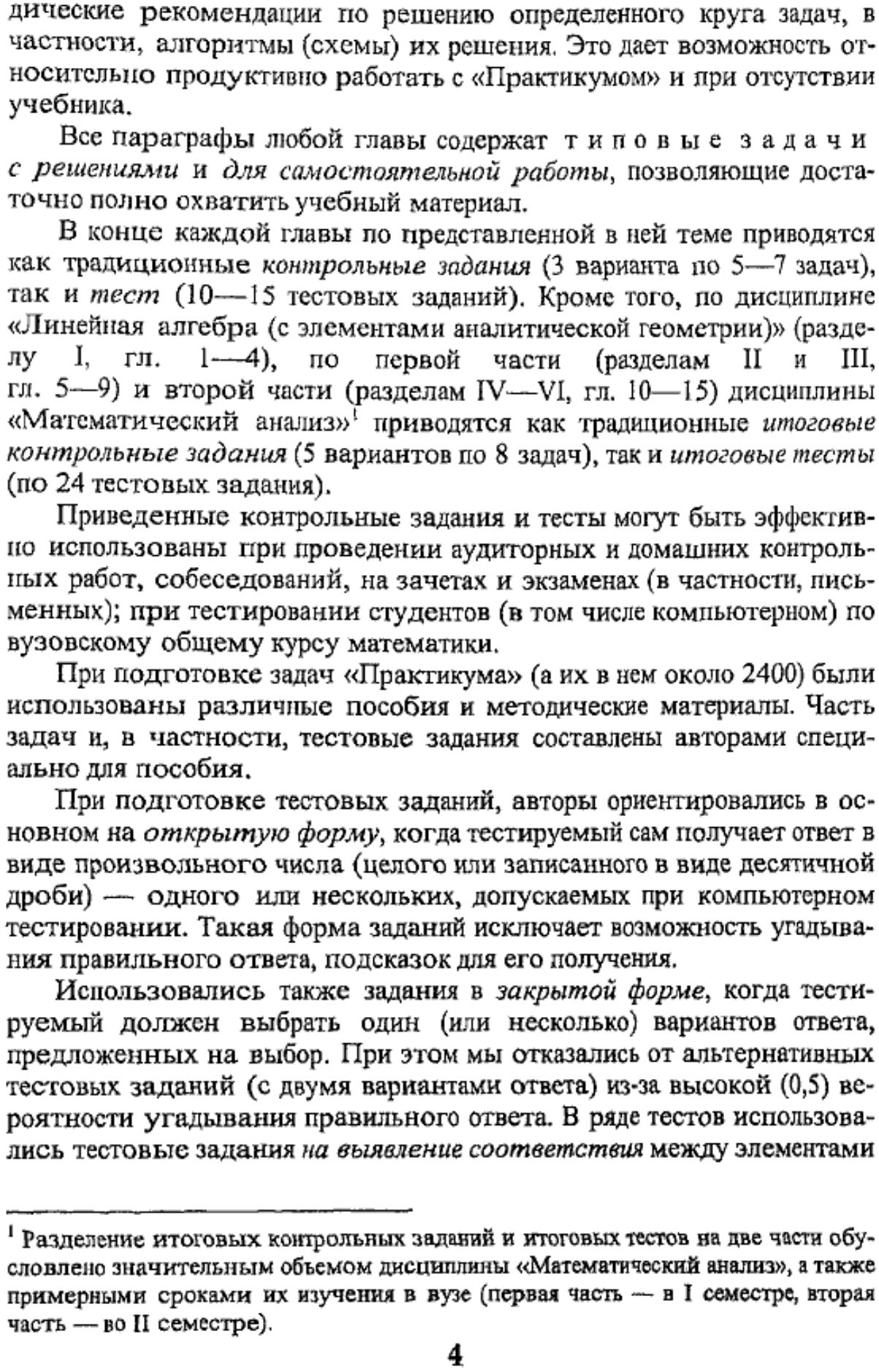 дические рекомендации по решению определенного круга задач, в частности, алгоритмы (схемы) их решения. Это дает возможность относительно продуктивно работать с «Практикумом» и при отсутствии учебника.

Все параграфы любой главы содержат типовые задачи с решениями и для самостоятельной работы, позволяющие достаточно полно охватить учебный материал.

В конце каждой главы по представленной в ней теме приводятся как традиционные контрольные задания (3 варианта по 5—7 задач), так и тест (10—15 тестовых заданий). Кроме того, по дисциплине «Линейная алгебра (с элементами аналитической геометрии)» (разделу I, гл. 1—4), по первой части (разделам II и III, гл. 5—9) и второй части (разделам IV—VI, гл. 10—15) дисциплины «Математический анализ»$^1$ приводятся как традиционные итоговые контрольные задания (5 вариантов по 8 задач), так и итоговые тесты (по 24 тестовых задания).

Приведенные контрольные задания и тесты могут быть эффективно использованы при проведении аудиторных и домашних контрольных работ, собеседований, на зачетах и экзаменах (в частности, письменных); при тестировании студентов (в том числе компьютерном) по вузовскому общему курсу математики.

При подготовке задач «Практикума» (а их в нем около 2400) были использованы различные пособия и методические материалы. Часть задач и, в частности, тестовые задания составлены авторами специально для пособия.

При подготовке тестовых заданий, авторы ориентировались в основном на открытую форму, когда тестируемый сам получает ответ в виде произвольного числа (целого или записанного в виде десятичной дроби) — одного или нескольких, допускаемых при компьютерном тестировании. Такая форма заданий исключает возможность угадывания правильного ответа, подсказок для его получения.

Использовались также задания в закрытой форме, когда тестируемый должен выбрать один (или несколько) вариантов ответа, предложенных на выбор. При этом мы отказались от альтернативных тестовых заданий (с двумя вариантами ответа) из-за высокой (0,5) вероятности угадывания правильного ответа. В ряде тестов использовались тестовые задания на выявление соответствия между элементами

$^1$ Разделение итоговых контрольных заданий и итоговых тестов на две части обусловлено значительным объемом дисциплины «Математический анализ», а также примерными сроками их изучения в вузе (первая часть — в I семестре, вторая часть — во II семестре).

4